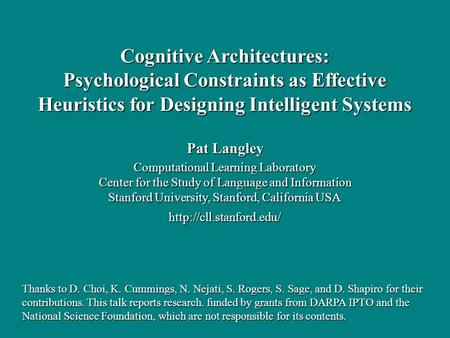 Cognitive Architectures:
Psychological Constraints as Effective Heuristics for Designing Intelligent Systems

Pat Langley
Computational Learning Laboratory
Center for the Study of Language and Information
Stanford University, Stanford, California USA
http://cll.stanford.edu/

Thanks to D. Choi, K. Cummings, N. Nejati, S. Rogers, S. Sage, and D. Shapiro for their contributions. This talk reports research. funded by grants from DARPA IPTO and the National Science Foundation, which are not responsible for its contents.